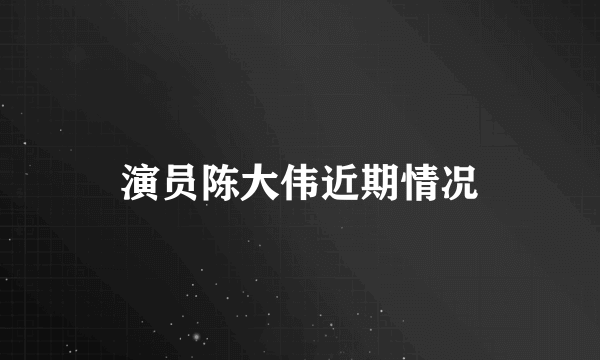 演员陈大伟近期情况